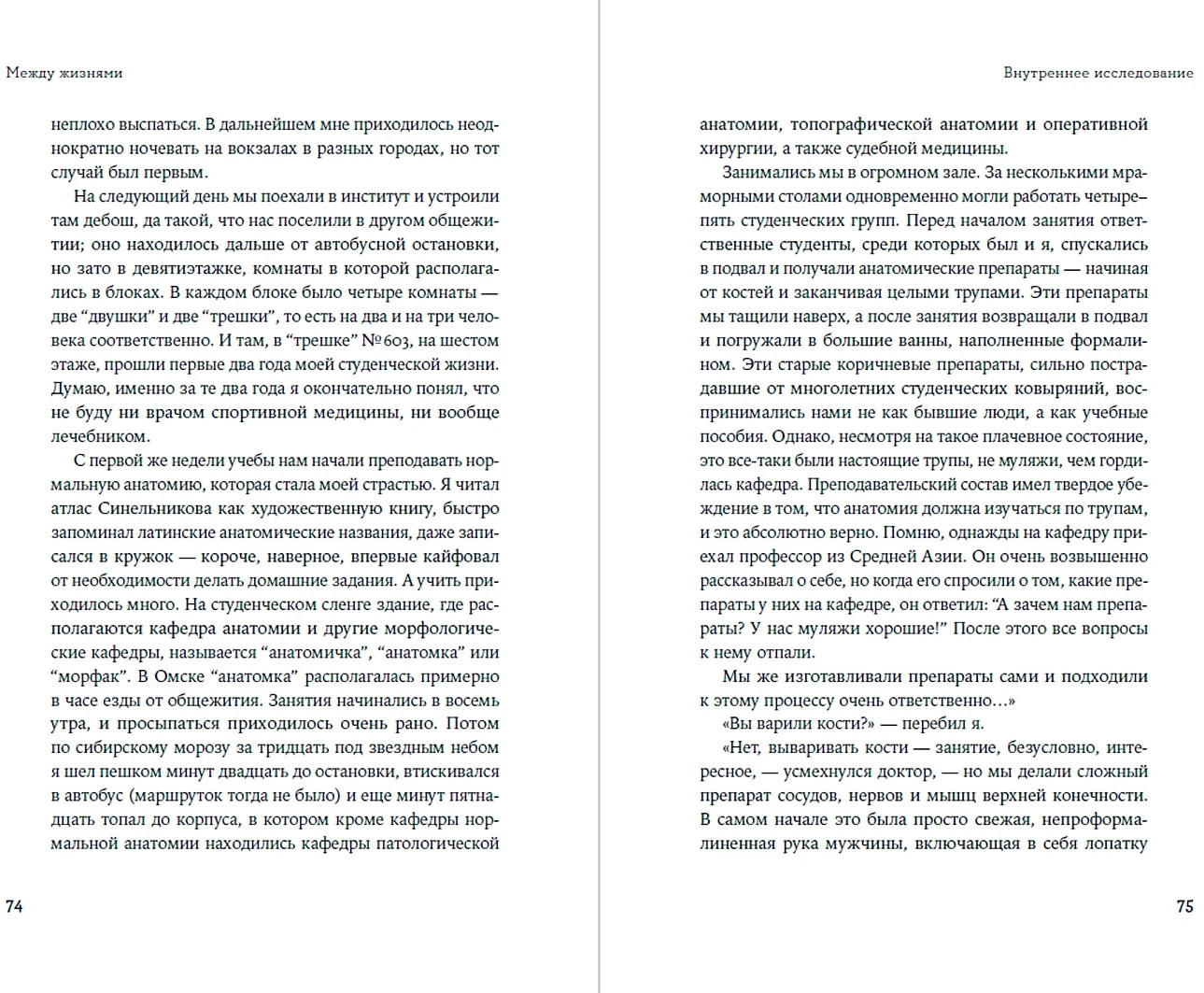 Между жизнями

неплохо выспаться. В дальнейшем мне приходилось неоднократно ночевать на вокзалах в разных городах, но тот случай был первым.

На следующий день мы поехали в институт и устроили там дебош, да такой, что нас поселили в другом общежитии; оно находилось дальше от автобусной остановки, но зато в девятиэтажке, комнаты в которой располагались в блоках. В каждом блоке было четыре комнаты — две “двушки” и две “трешки”, то есть на два и на три человека соответственно. И там, в “трешке” №603, на шестом этаже, прошли первые два года моей студенческой жизни. Думаю, именно за те два года я окончательно понял, что не буду ни врачом спортивной медицины, ни вообще лечебником.

С первой же недели учебы нам начали преподавать нормальную анатомию, которая стала моей страстью. Я читал атлас Синельникова как художественную книгу, быстро запоминал латинские анатомические названия, даже записался в кружок — короче, наверное, впервые кайфовал от необходимости делать домашние задания. А учить приходилось много. На студенческом сленге здание, где располагаются кафедра анатомии и другие морфологические кафедры, называется “анатомичка”, “анатомка” или “морфак”. В Омске “анатомка” располагалась примерно в часе езды от общежития. Занятия начинались в восемь утра, и просыпаться приходилось очень рано. Потом по сибирскому морозу за тридцать под звездным небом я шел пешком минут двадцать до остановки, втискивался в автобус (маршруток тогда не было) и еще минут пятнадцать топал до корпуса, в котором кроме кафедры нормальной анатомии находились кафедры патологической

74

Внутреннее исследование

анатомии, топографической анатомии и оперативной хирургии, а также судебной медицины.

Занимались мы в огромном зале. За несколькими мраморными столами одновременно могли работать четыре–пять студенческих групп. Перед началом занятия ответственные студенты, среди которых был и я, спускались в подвал и получали анатомические препараты — начиная от костей и заканчивая целыми трупами. Эти препараты мы тащили наверх, а после занятия возвращали в подвал и погружали в большие ванны, наполненные формалином. Эти старые коричневые препараты, сильно пострадавшие от многолетних студенческих ковыряний, воспринимались нами не как бывшие люди, а как учебные пособия. Однако, несмотря на такое плачевное состояние, это все-таки были настоящие трупы, не муляжи, чем гордилась кафедра. Преподавательский состав имел твердое убеждение в том, что анатомия должна изучаться по трупам, и это абсолютно верно. Помню, однажды на кафедру приехал профессор из Средней Азии. Он очень возвышенно рассказывал о себе, но когда его спросили о том, какие препараты у них на кафедре, он ответил: “А зачем нам препараты? У нас муляжи хорошие!” После этого все вопросы к нему отпали.

Мы же изготавливали препараты сами и подходили к этому процессу очень ответственно…»

«Вы варили кости?» — перебил я.

«Нет, вываривать кости — занятие, безусловно, интересное, — усмехнулся доктор, — но мы делали сложный препарат сосудов, нервов и мышц верхней конечности. В самом начале это была просто свежая, непроформалиненная рука мужчины, включающая в себя лопатку

75